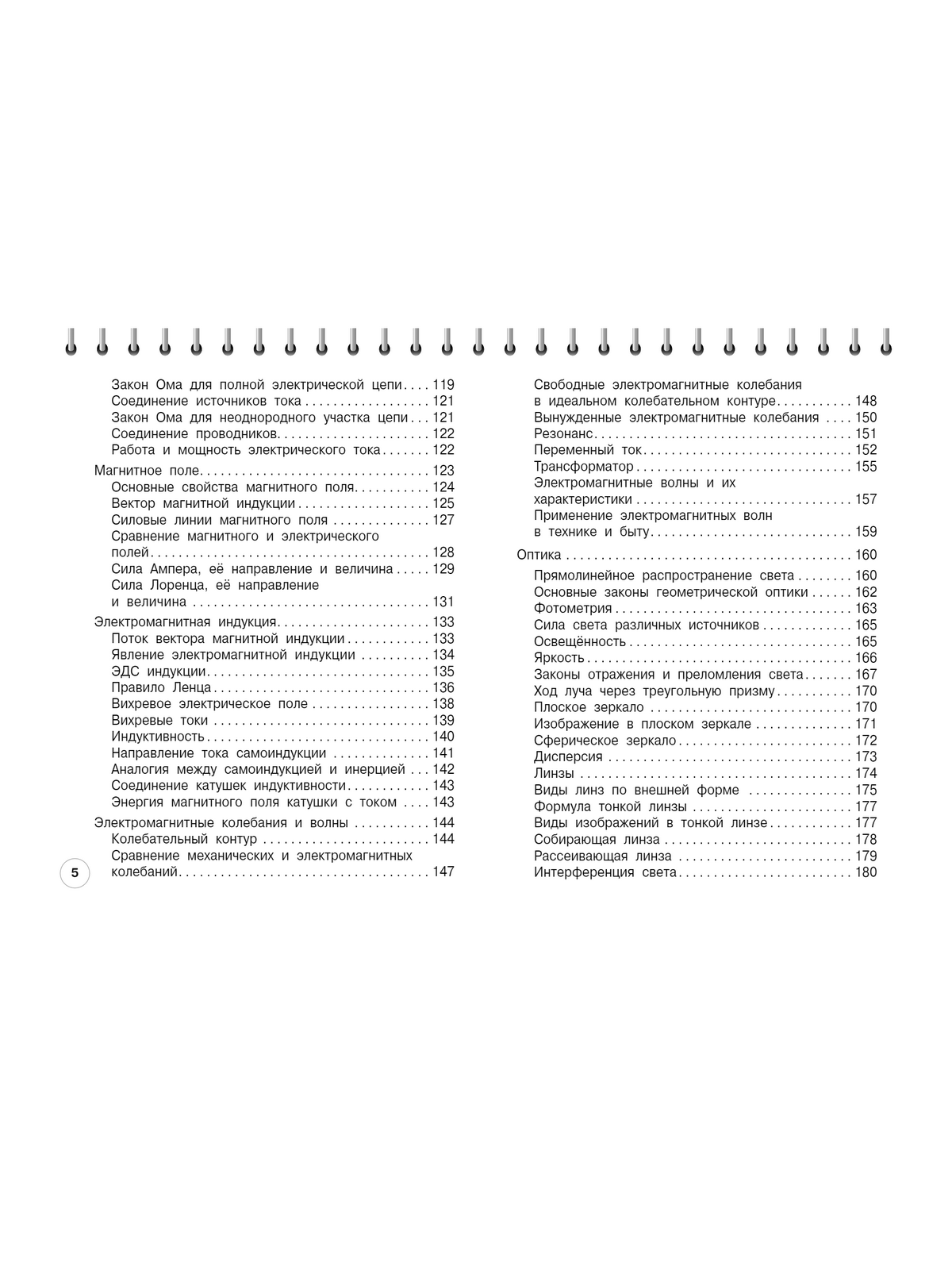 Закон Ома для полной электрической цепи 119
Соединение источников тока 121
Закон Ома для неоднородного участка цепи 121
Соединение проводников 122
Работа и мощность электрического тока 122

Магнитное поле 123
Основные свойства магнитного поля 124
Вектор магнитной индукции 125
Силовые линии магнитного поля 127
Сравнение магнитного и электрического полей 128
Сила Ампера, её направление и величина 129
Сила Лоренца, её направление и величина 131

Электромагнитная индукция 133
Поток вектора магнитной индукции 133
Явление электромагнитной индукции 134
ЭДС индукции 135
Правило Ленца 136
Вихревое электрическое поле 138
Вихревые токи 139
Индуктивность 140
Направление тока самоиндукции 141
Аналогия между самоиндукцией и инерцией 142
Соединение катушек индуктивности 143
Энергия магнитного поля катушки с током 143

Электромагнитные колебания и волны 144
Колебательный контур 144
Сравнение механических и электромагнитных колебаний 147

5

Свободные электромагнитные колебания в идеальном колебательном контуре 148
Вынужденные электромагнитные колебания 150
Резонанс 151
Переменный ток 152
Трансформатор 155
Электромагнитные волны и их характеристики 157
Применение электромагнитных волн в технике и быту 159

Оптика 160
Прямолинейное распространение света 160
Основные законы геометрической оптики 162
Фотометрия 163
Сила света различных источников 165
Освещённость 165
Яркость 166
Законы отражения и преломления света 167
Ход луча через треугольную призму 170
Плоское зеркало 170
Изображение в плоском зеркале 171
Сферическое зеркало 172
Дисперсия 173
Линзы 174
Виды линз по внешней форме 175
Формула тонкой линзы 177
Виды изображений в тонкой линзе 177
Собирающая линза 178
Рассеивающая линза 179
Интерференция света 180